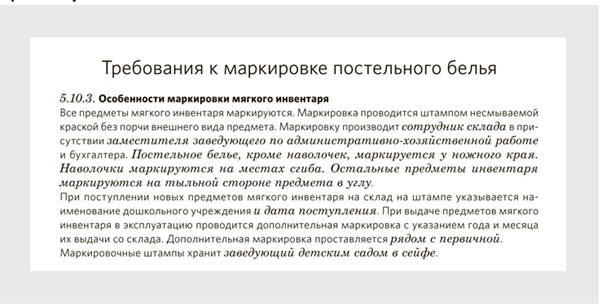 Требования к маркировке постельного белья

5.10.3. Особенности маркировки мягкого инвентаря
Все предметы мягкого инвентаря маркируются. Маркировка проводится штампом несмываемой краской без порчи внешнего вида предмета. Маркировку производит сотрудник склада в присутствии заместителя заведующего по административно-хозяйственной работе и бухгалтера. Постельное белье, кроме наволочек, маркируется у ножного края. Наволочки маркируются на местах сгиба. Остальные предметы инвентаря маркируются на тыльной стороне предмета в углу.
При поступлении новых предметов мягкого инвентаря на склад на штампе указывается наименование дошкольного учреждения и дата поступления. При выдаче предметов мягкого инвентаря в эксплуатацию проводится дополнительная маркировка с указанием года и месяца их выдачи со склада. Дополнительная маркировка проставляется рядом с первичной. Маркировочные штампы хранит заведующий детским садом в сейфе.